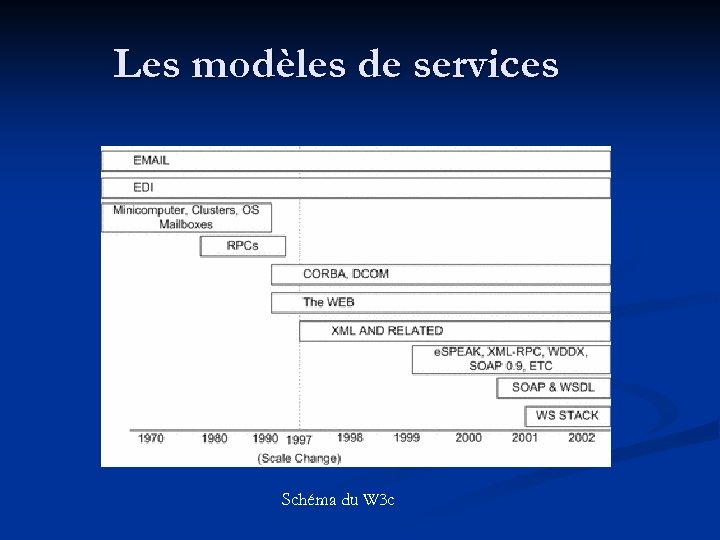 Les modèles de services

EMAIL

EDI

Minicomputer, Clusters, OS Mailboxes

RPCs

CORBA, DCOM

The WEB

XML AND RELATED

eSPEAK, XML-RPC, WDDX, SOAP 0.9, ETC

SOAP & WSDL

WS STACK

1970 1980 1990 1997 1998 1999 2000 2001 2002

(Scale Change)

Schéma du W3c